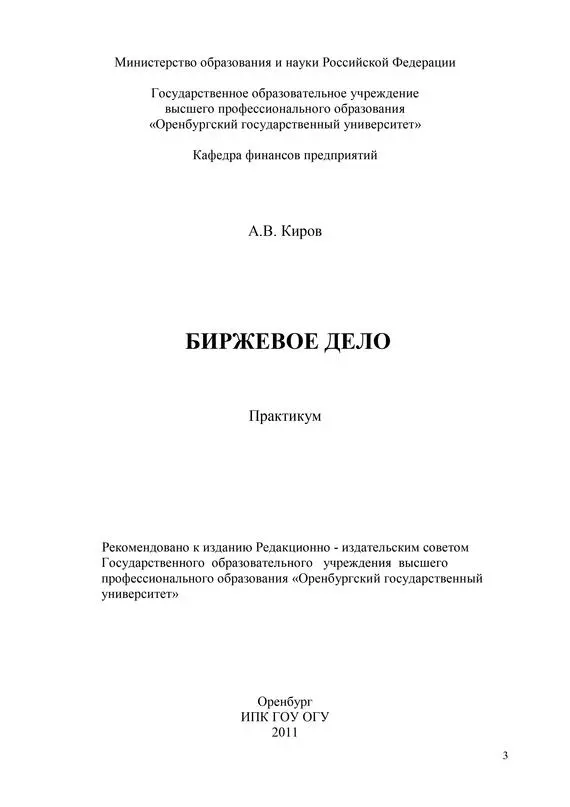 Министерство образования и науки Российской Федерации

Государственное образовательное учреждение
высшего профессионального образования
«Оренбургский государственный университет»

Кафедра финансов предприятий

А.В. Киров

БИРЖЕВОЕ ДЕЛО

Практикум

Рекомендовано к изданию Редакционно - издательским советом Государственного образовательного учреждения высшего профессионального образования «Оренбургский государственный университет»

Оренбург
ИПК ГОУ ОГУ
2011

3